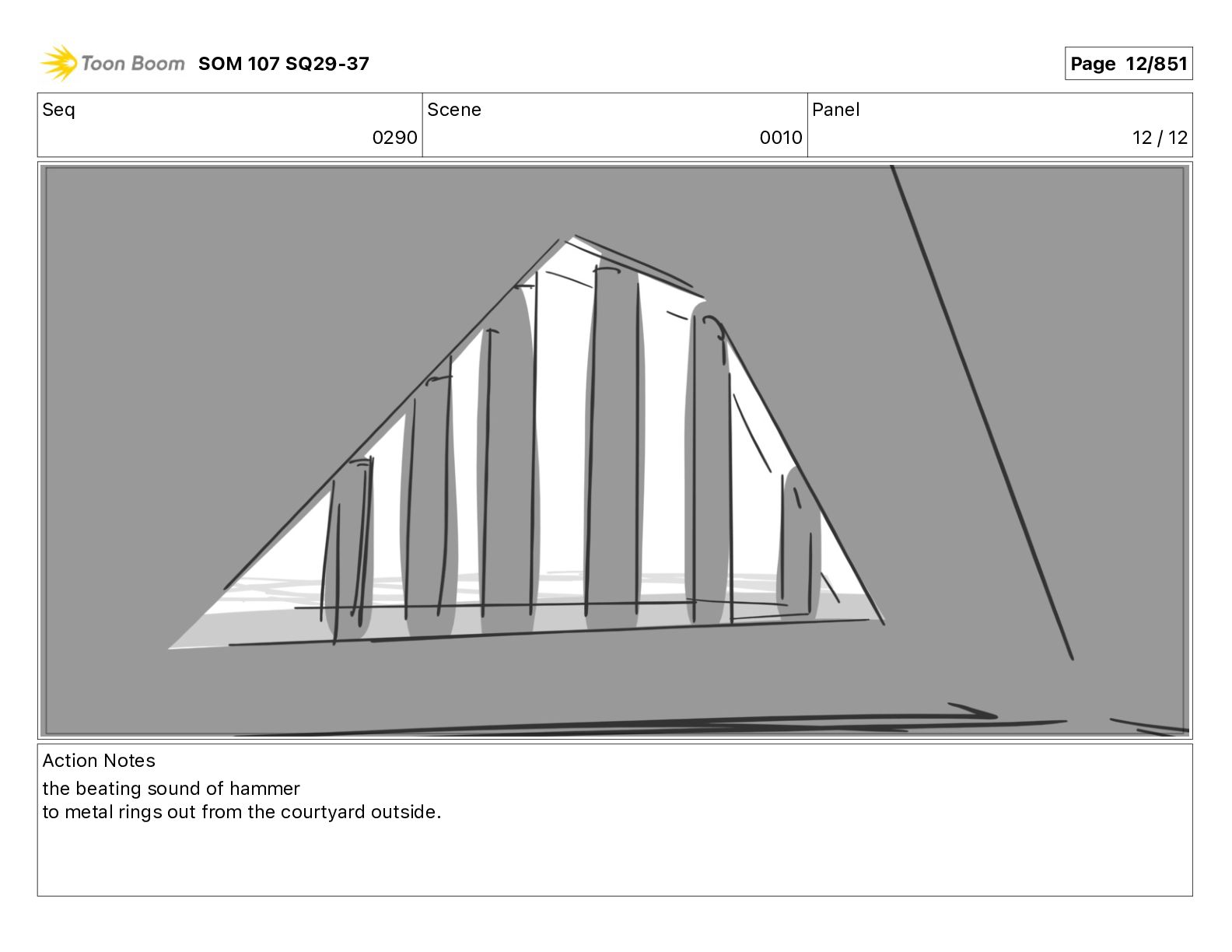 Toon Boom SOM 107 SQ29-37

Page 12/851

Seq
0290

Scene
0010

Panel
12 / 12

Action Notes
the beating sound of hammer to metal rings out from the courtyard outside.